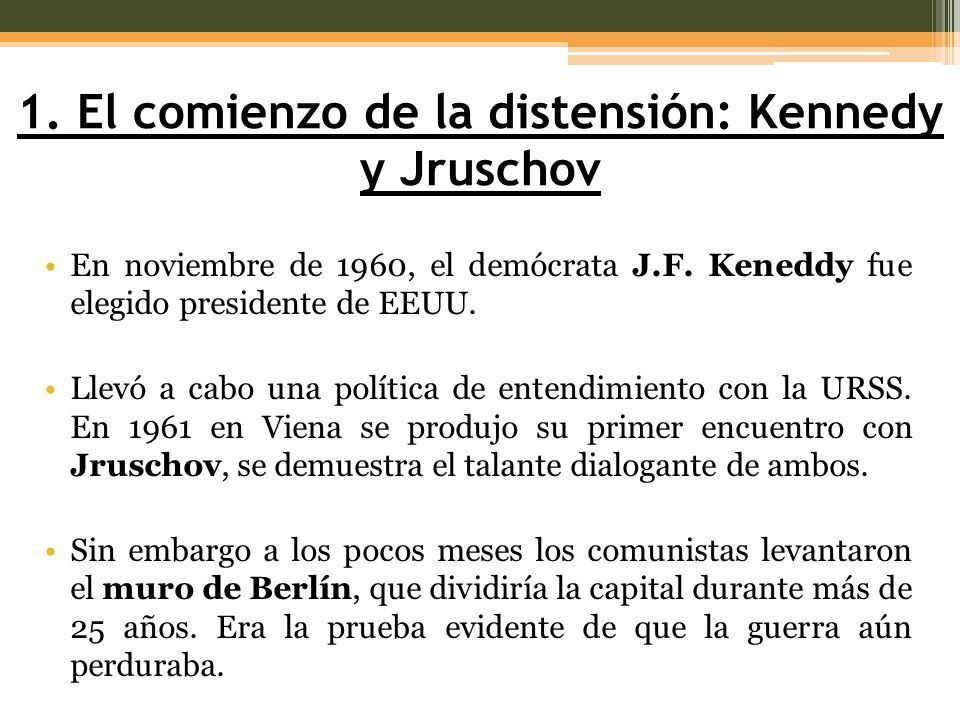 1. El comienzo de la distensión: Kennedy y Jruschov

• En noviembre de 1960, el demócrata J.F. Keneddy fue elegido presidente de EEUU.

• Llevó a cabo una política de entendimiento con la URSS. En 1961 en Viena se produjo su primer encuentro con Jruschov, se demuestra el talante dialogante de ambos.

• Sin embargo a los pocos meses los comunistas levantaron el muro de Berlín, que dividiría la capital durante más de 25 años. Era la prueba evidente de que la guerra aún perduraba.